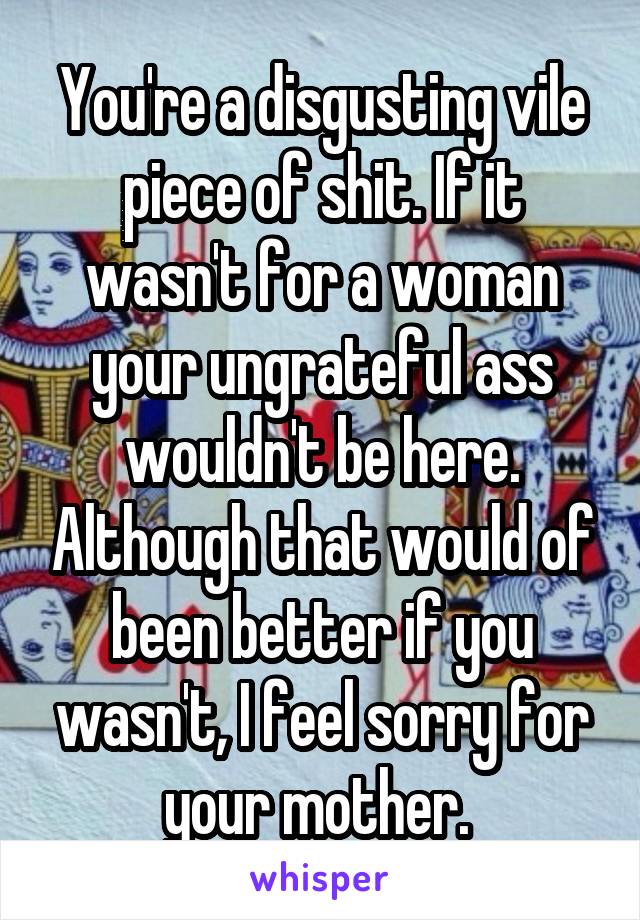 You're a disgusting vile piece of shit. If it wasn't for a woman your ungrateful ass wouldn't be here. Although that would of been better if you wasn't, I feel sorry for your mother.

whisper